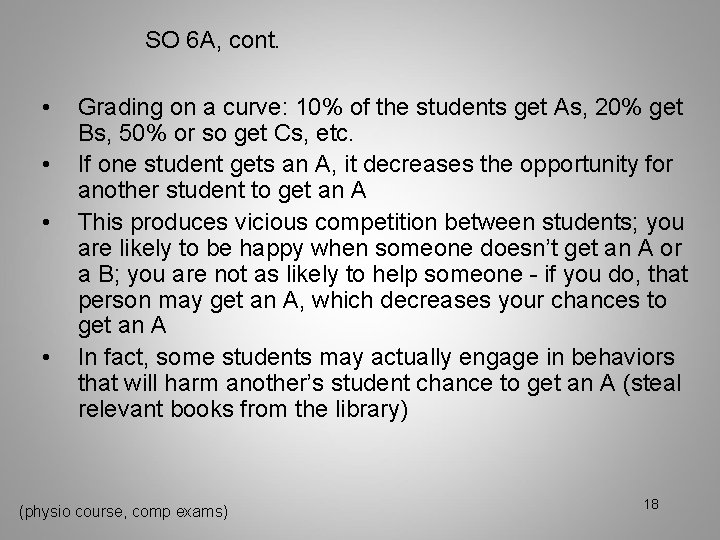 SO 6A, cont.

• Grading on a curve: 10% of the students get As, 20% get Bs, 50% or so get Cs, etc.
• If one student gets an A, it decreases the opportunity for another student to get an A
• This produces vicious competition between students; you are likely to be happy when someone doesn't get an A or a B; you are not as likely to help someone - if you do, that person may get an A, which decreases your chances to get an A
• In fact, some students may actually engage in behaviors that will harm another's student chance to get an A (steal relevant books from the library)

(physio course, comp exams)

18